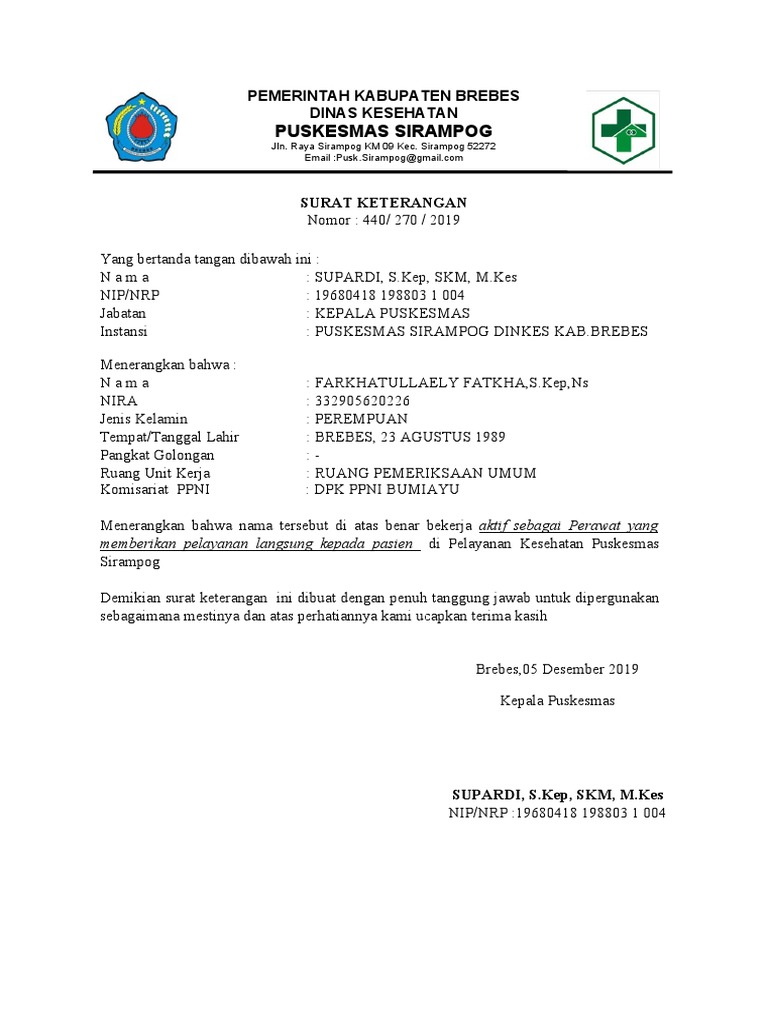 PEMERINTAH KABUPATEN BREBES
DINAS KESEHATAN
PUSKESMAS SIRAMPOG
Jln. Raya Sirampog KM 09 Kec. Sirampog 52272
Email :Pusk.Sirampog@gmail.com

SURAT KETERANGAN
Nomor : 440/ 270 / 2019

Yang bertanda tangan dibawah ini :
N a m a : SUPARDI, S.Kep, SKM, M.Kes
NIP/NRP : 19680418 198803 1 004
Jabatan : KEPALA PUSKESMAS
Instansi : PUSKESMAS SIRAMPOG DINKES KAB.BREBES

Menerangkan bahwa :
N a m a : FARKHATULLAELY FATKHA,S.Kep,Ns
NIRA : 332905620226
Jenis Kelamin : PEREMPUAN
Tempat/Tanggal Lahir : BREBES, 23 AGUSTUS 1989
Pangkat Golongan : -
Ruang Unit Kerja : RUANG PEMERIKSAAN UMUM
Komisariat PPNI : DPK PPNI BUMIAYU

Menerangkan bahwa nama tersebut di atas benar bekerja aktif sebagai Perawat yang memberikan pelayanan langsung kepada pasien di Pelayanan Kesehatan Puskesmas Sirampog

Demikian surat keterangan ini dibuat dengan penuh tanggung jawab untuk dipergunakan sebagaimana mestinya dan atas perhatiannya kami ucapkan terima kasih

Brebes,05 Desember 2019

Kepala Puskesmas

SUPARDI, S.Kep, SKM, M.Kes
NIP/NRP :19680418 198803 1 004